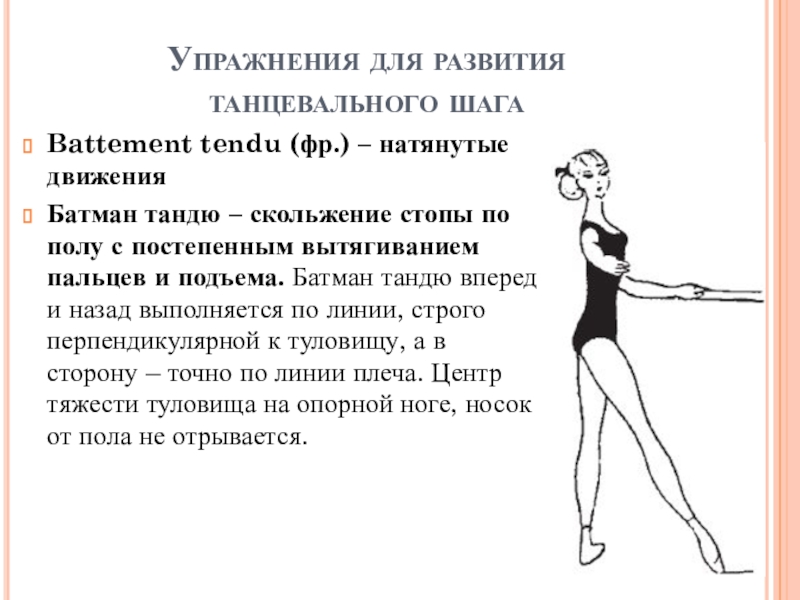 Упражнения для развития танцевального шага

Battement tendu (фр.) – натянутые движения

Батман тандю – скольжение стопы по полу с постепенным вытягиванием пальцев и подъема. Батман тандю вперед и назад выполняется по линии, строго перпендикулярной к туловищу, а в сторону – точно по линии плеча. Центр тяжести туловища на опорной ноге, носок от пола не отрывается.